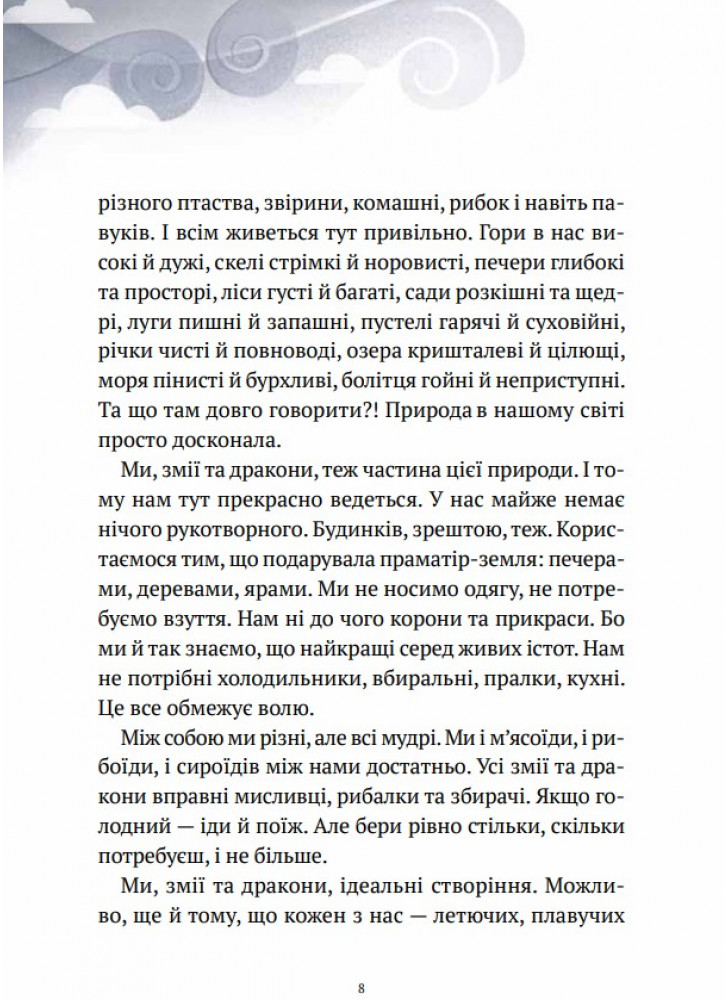 різного птаства, звірини, комашні, рибок і навіть павуків. І всім живеться тут привільно. Гори в нас високі й дужі, скелі стрімкі й норовисті, печери глибокі та просторі, ліси густі й багаті, сади розкішні та щедрі, луги пишні й запашні, пустелі гарячі й суховійні, річки чисті й повноводі, озера кришталеві й цілющі, моря пінисті й бурхливі, болітця гойні й неприступні. Та що там довго говорити?! Природа в нашому світі просто досконала.

Ми, змії та дракони, теж частина цієї природи. І тому нам тут прекрасно ведеться. У нас майже немає нічого рукотворного. Будинків, зрештою, теж. Користаємося тим, що подарувала праматір-земля: печерами, деревами, ярами. Ми не носимо одягу, не потребуємо взуття. Нам ні до чого корони та прикраси. Бо ми й так знаємо, що найкращі серед живих істот. Нам не потрібні холодильники, вбиральні, пралки, кухні. Це все обмежує волю.

Між собою ми різні, але всі мудрі. Ми і м'ясоїди, і рибоїди, і сироїдів між нами достатньо. Усі змії та дракони вправні мисливці, рибалки та збирачі. Якщо голодний — іди й поїж. Але бери рівно стільки, скільки потребуєш, і не більше.

Ми, змії та дракони, ідеальні створіння. Можливо, ще й тому, що кожен з нас — летючих, плавучих

8